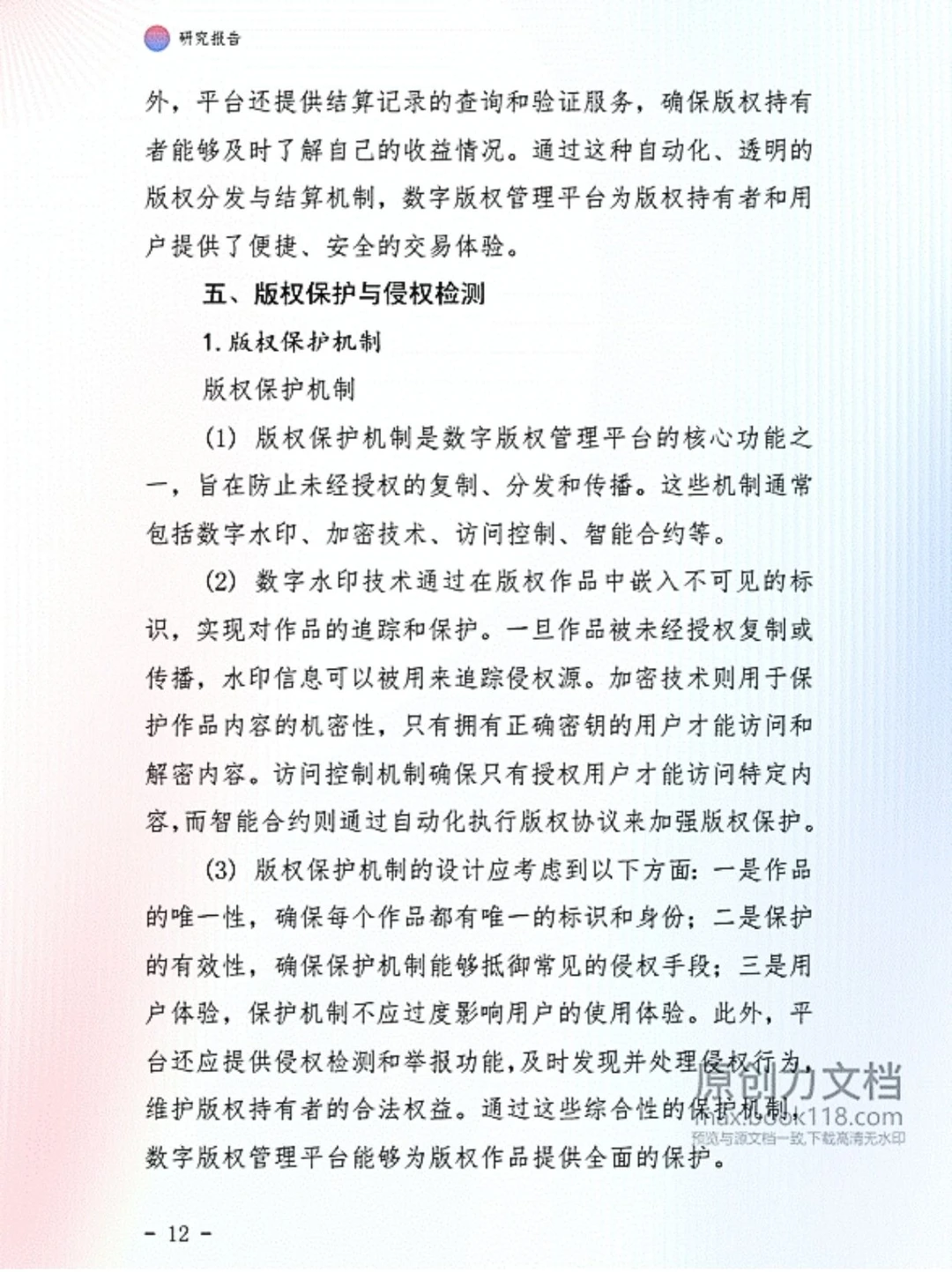 研究报告

外，平台还提供结算记录的查询和验证服务，确保版权持有者能够及时了解自己的收益情况。通过这种自动化、透明的版权分发与结算机制，数字版权管理平台为版权持有者和用户提供了便捷、安全的交易体验。

五、版权保护与侵权检测

1. 版权保护机制

版权保护机制

(1) 版权保护机制是数字版权管理平台的核心功能之一，旨在防止未经授权的复制、分发和传播。这些机制通常包括数字水印、加密技术、访问控制、智能合约等。

(2) 数字水印技术通过在版权作品中嵌入不可见的标识，实现对作品的追踪和保护。一旦作品被未经授权复制或传播，水印信息可以被用来追踪侵权源。加密技术则用于保护作品内容的机密性，只有拥有正确密钥的用户才能访问和解密内容。访问控制机制确保只有授权用户才能访问特定内容，而智能合约则通过自动化执行版权协议来加强版权保护。

(3) 版权保护机制的设计应考虑到以下方面：一是作品的唯一性，确保每个作品都有唯一的标识和身份；二是保护的有效性，确保保护机制能够抵御常见的侵权手段；三是用户体验，保护机制不应过度影响用户的使用体验。此外，平台还应提供侵权检测和举报功能，及时发现并处理侵权行为，维护版权持有者的合法权益。通过这些综合性的保护机制，数字版权管理平台能够为版权作品提供全面的保护。

原创力文档
max.book118.com
预览与源文档一致下载高清无水印

- 12 -